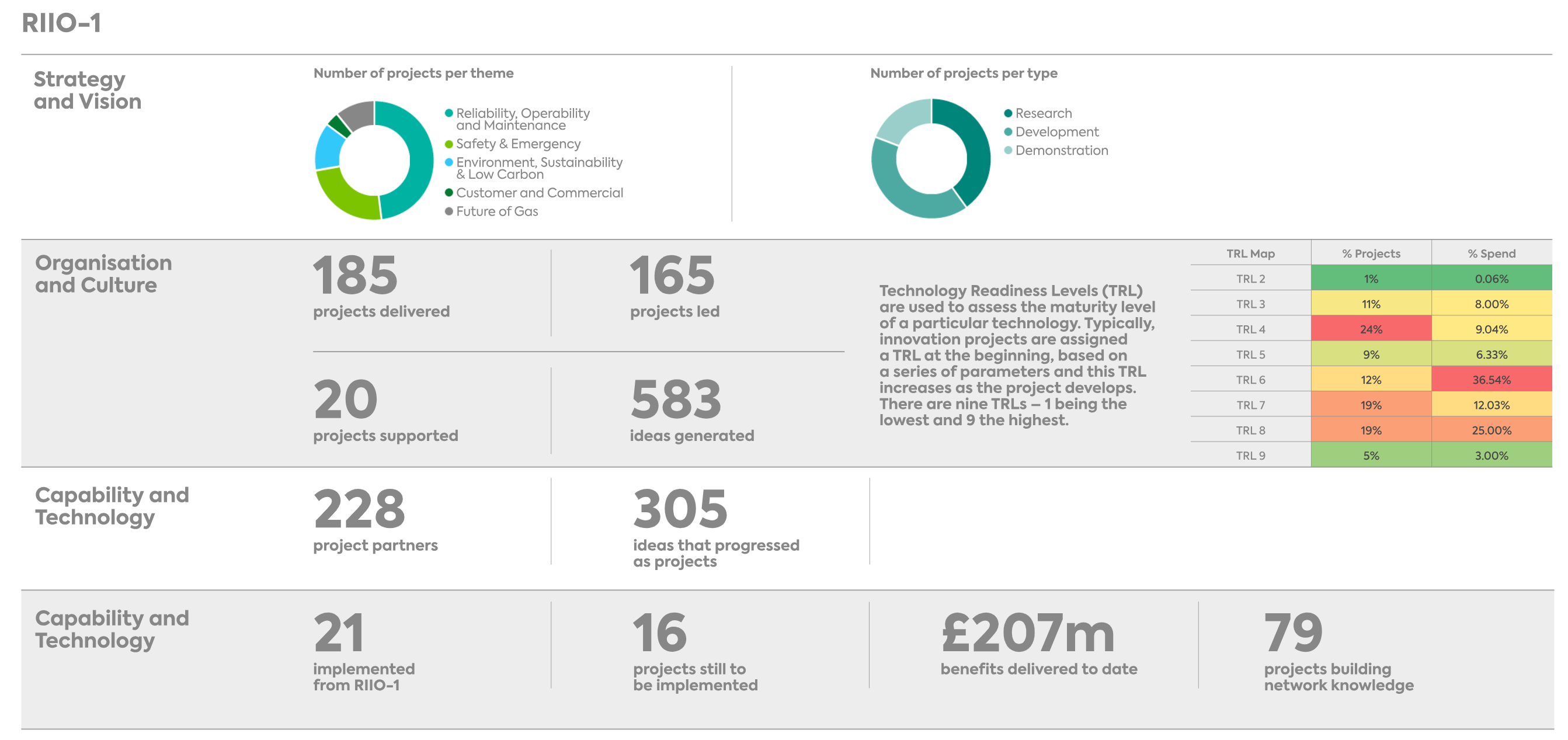 RIIO-1

Strategy and Vision

Number of projects per theme

Reliability, Operability and Maintenance
Safety & Emergency
Environment, Sustainability & Low Carbon
Customer and Commercial
Future of Gas

Number of projects per type

Research
Development
Demonstration

Organisation and Culture

185
projects delivered

165
projects led

20
projects supported

583
ideas generated

Technology Readiness Levels (TRL) are used to assess the maturity level of a particular technology. Typically, innovation projects are assigned a TRL at the beginning, based on a series of parameters and this TRL increases as the project develops. There are nine TRLs – 1 being the lowest and 9 the highest.

| TRL Map | % Projects | % Spend |
|---|---|---|
| TRL 2 | 1% | 0.06% |
| TRL 3 | 11% | 8.00% |
| TRL 4 | 24% | 9.04% |
| TRL 5 | 9% | 6.33% |
| TRL 6 | 12% | 36.54% |
| TRL 7 | 19% | 12.03% |
| TRL 8 | 19% | 25.00% |
| TRL 9 | 5% | 3.00% |

Capability and Technology

228
project partners

305
ideas that progressed as projects

Capability and Technology

21
implemented from RIIO-1

16
projects still to be implemented

£207m
benefits delivered to date

79
projects building network knowledge